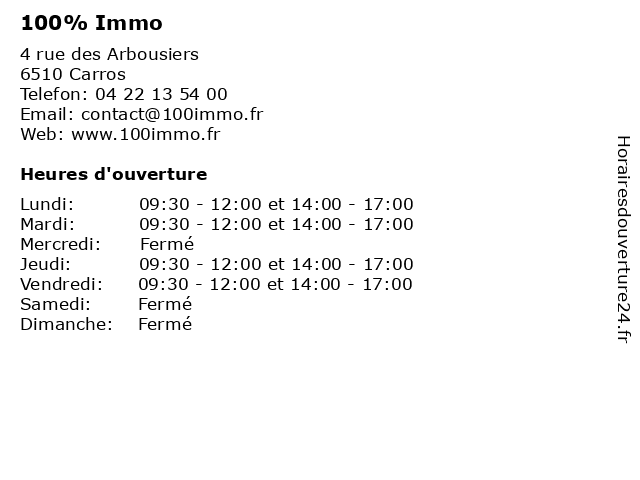 100% Immo

4 rue des Arbousiers
6510 Carros
Telefon: 04 22 13 54 00
Email: contact@100immo.fr
Web: www.100immo.fr

Heures d'ouverture

| | |
|---|---|
| Lundi: | 09:30 - 12:00 et 14:00 - 17:00 |
| Mardi: | 09:30 - 12:00 et 14:00 - 17:00 |
| Mercredi: | Fermé |
| Jeudi: | 09:30 - 12:00 et 14:00 - 17:00 |
| Vendredi: | 09:30 - 12:00 et 14:00 - 17:00 |
| Samedi: | Fermé |
| Dimanche: | Fermé |

Horairesdouverture24.fr